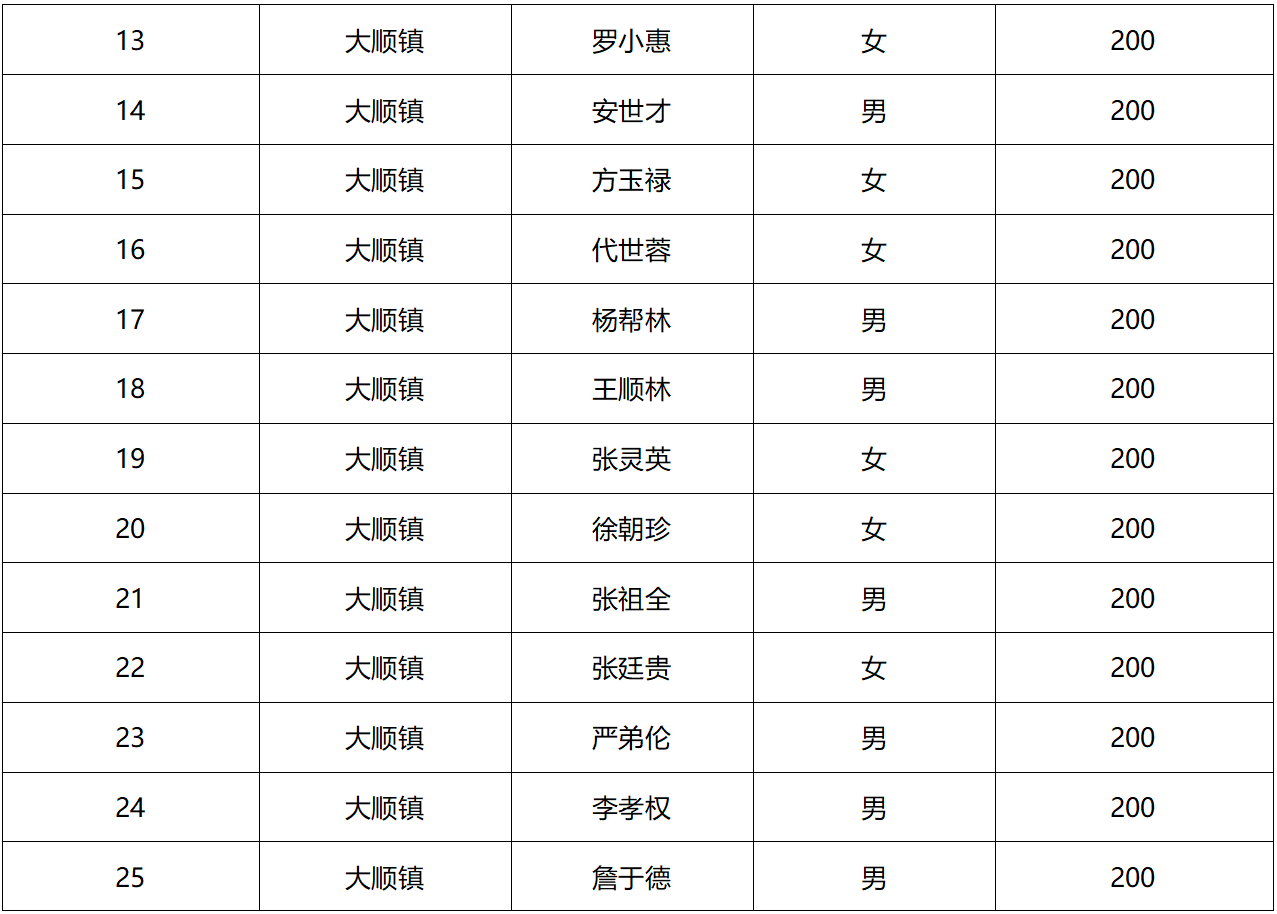 | 13 | 大顺镇 | 罗小惠 | 女 | 200 |
|---|---|---|---|---|
| 14 | 大顺镇 | 安世才 | 男 | 200 |
| 15 | 大顺镇 | 方玉禄 | 女 | 200 |
| 16 | 大顺镇 | 代世蓉 | 女 | 200 |
| 17 | 大顺镇 | 杨帮林 | 男 | 200 |
| 18 | 大顺镇 | 王顺林 | 男 | 200 |
| 19 | 大顺镇 | 张灵英 | 女 | 200 |
| 20 | 大顺镇 | 徐朝珍 | 女 | 200 |
| 21 | 大顺镇 | 张祖全 | 男 | 200 |
| 22 | 大顺镇 | 张廷贵 | 女 | 200 |
| 23 | 大顺镇 | 严弟伦 | 男 | 200 |
| 24 | 大顺镇 | 李孝权 | 男 | 200 |
| 25 | 大顺镇 | 詹于德 | 男 | 200 |